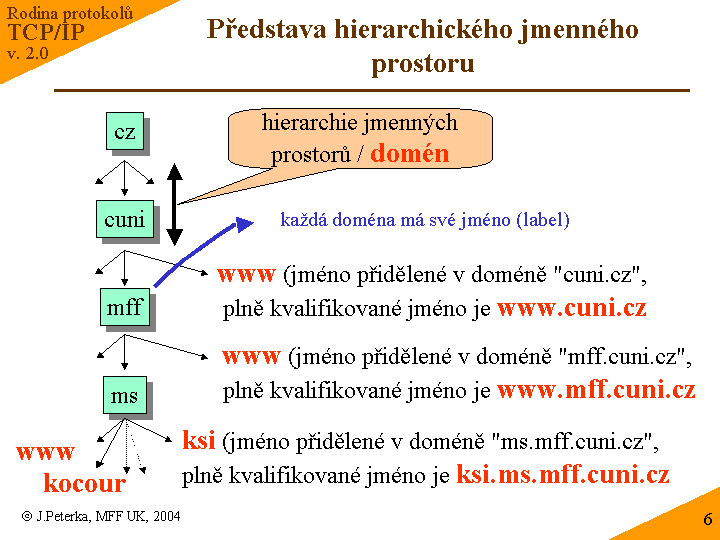 Rodina protokolů
TCP/IP
v. 2.0

Představa hierarchického jmenného prostoru

cz

hierarchie jmenných prostorů / domén

cuni

každá doména má své jméno (label)

www (jméno přidělené v doméně "cuni.cz", plně kvalifikované jméno je www.cuni.cz

mff

www (jméno přidělené v doméně "mff.cuni.cz", plně kvalifikované jméno je www.mff.cuni.cz

ms

ksi (jméno přidělené v doméně "ms.mff.cuni.cz", plně kvalifikované jméno je ksi.ms.mff.cuni.cz

www
kocour

© J.Peterka, MFF UK, 2004

6